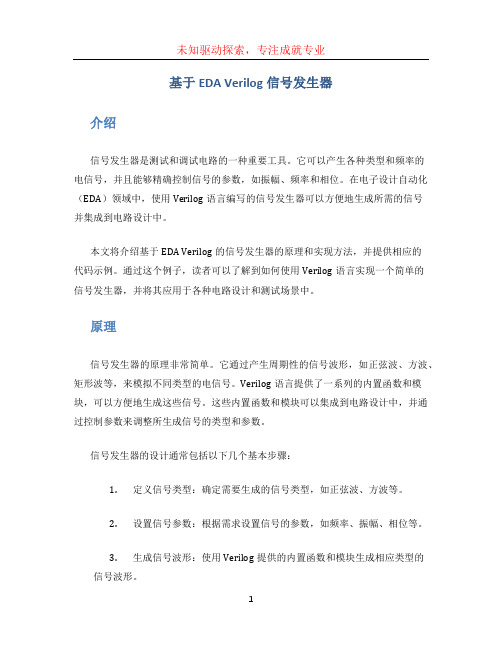 未知驱动探索，专注成就专业

基于 EDA Verilog 信号发生器

介绍

信号发生器是测试和调试电路的一种重要工具。它可以产生各种类型和频率的电信号，并且能够精确控制信号的参数，如振幅、频率和相位。在电子设计自动化（EDA）领域中，使用 Verilog 语言编写的信号发生器可以方便地生成所需的信号并集成到电路设计中。

本文将介绍基于 EDA Verilog 的信号发生器的原理和实现方法，并提供相应的代码示例。通过这个例子，读者可以了解到如何使用 Verilog 语言实现一个简单的信号发生器，并将其应用于各种电路设计和测试场景中。

原理

信号发生器的原理非常简单。它通过产生周期性的信号波形，如正弦波、方波、矩形波等，来模拟不同类型的电信号。Verilog 语言提供了一系列的内置函数和模块，可以方便地生成这些信号。这些内置函数和模块可以集成到电路设计中，并通过控制参数来调整所生成信号的类型和参数。

信号发生器的设计通常包括以下几个基本步骤：

1. 定义信号类型：确定需要生成的信号类型，如正弦波、方波等。

2. 设置信号参数：根据需求设置信号的参数，如频率、振幅、相位等。

3. 生成信号波形：使用 Verilog 提供的内置函数和模块生成相应类型的信号波形。

1